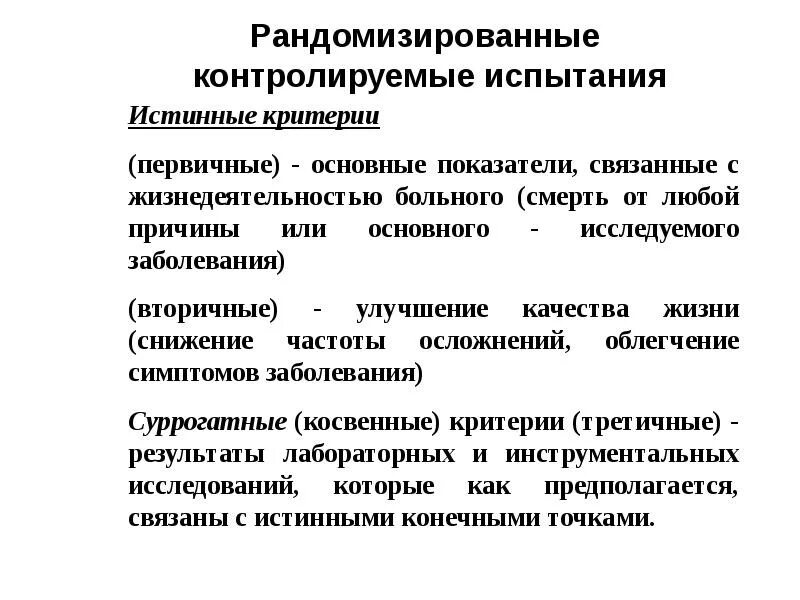 Рандомизированные контролируемые испытания

Истинные критерии

(первичные) - основные показатели, связанные с жизнедеятельностью больного (смерть от любой причины или основного - исследуемого заболевания)

(вторичные) - улучшение качества жизни (снижение частоты осложнений, облегчение симптомов заболевания)

Суррогатные (косвенные) критерии (третичные) - результаты лабораторных и инструментальных исследований, которые как предполагается, связаны с истинными конечными точками.